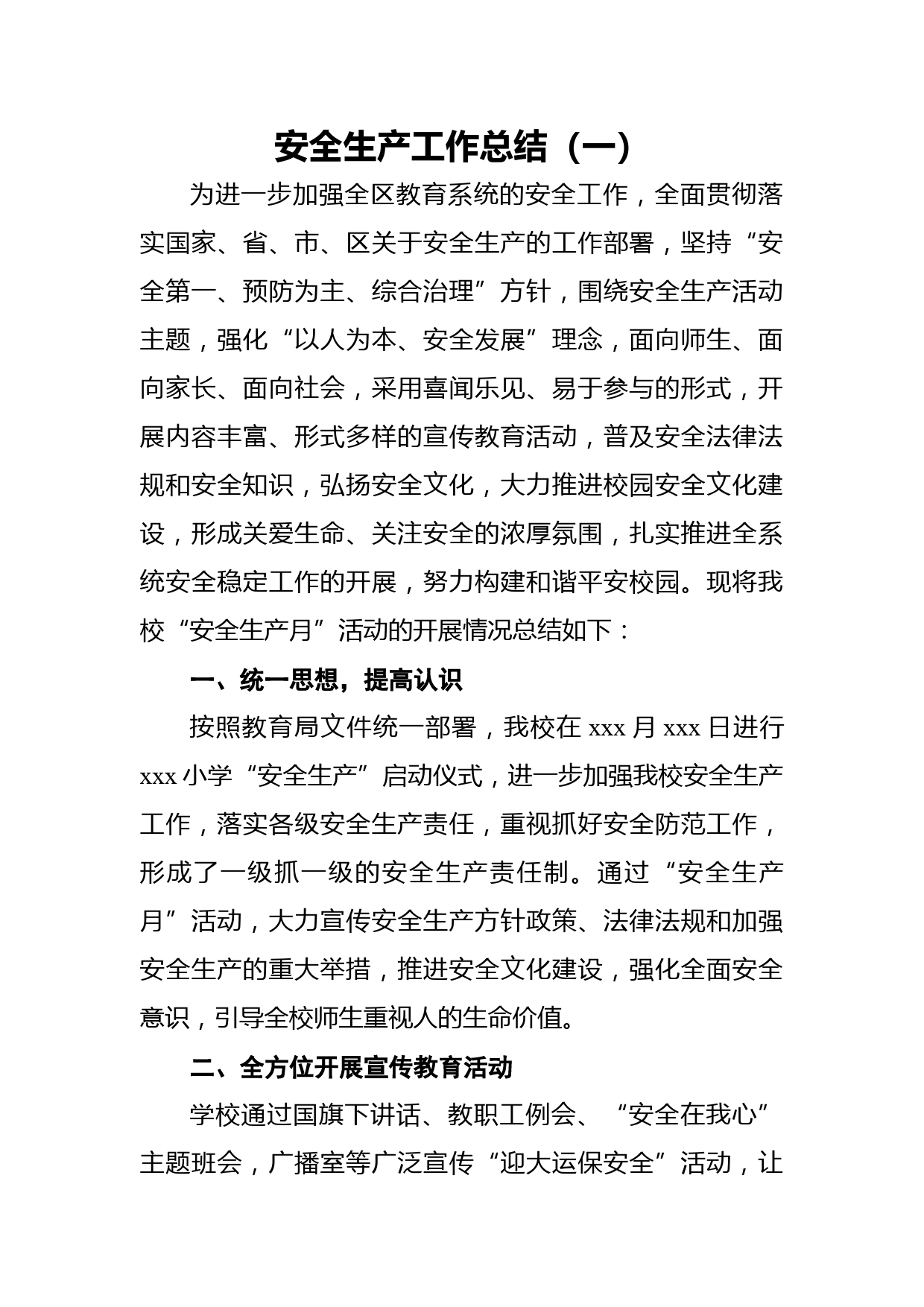 安全生产工作总结（一）

为进一步加强全区教育系统的安全工作，全面贯彻落实国家、省、市、区关于安全生产的工作部署，坚持“安全第一、预防为主、综合治理”方针，围绕安全生产活动主题，强化“以人为本、安全发展”理念，面向师生、面向家长、面向社会，采用喜闻乐见、易于参与的形式，开展内容丰富、形式多样的宣传教育活动，普及安全法律法规和安全知识，弘扬安全文化，大力推进校园安全文化建设，形成关爱生命、关注安全的浓厚氛围，扎实推进全系统安全稳定工作的开展，努力构建和谐平安校园。现将我校“安全生产月”活动的开展情况总结如下：

一、统一思想，提高认识

按照教育局文件统一部署，我校在 xxx 月 xxx 日进行 xxx 小学“安全生产”启动仪式，进一步加强我校安全生产工作，落实各级安全生产责任，重视抓好安全防范工作，形成了一级抓一级的安全生产责任制。通过“安全生产月”活动，大力宣传安全生产方针政策、法律法规和加强安全生产的重大举措，推进安全文化建设，强化全面安全意识，引导全校师生重视人的生命价值。

二、全方位开展宣传教育活动

学校通过国旗下讲话、教职工例会、“安全在我心”主题班会，广播室等广泛宣传“迎大运保安全”活动，让